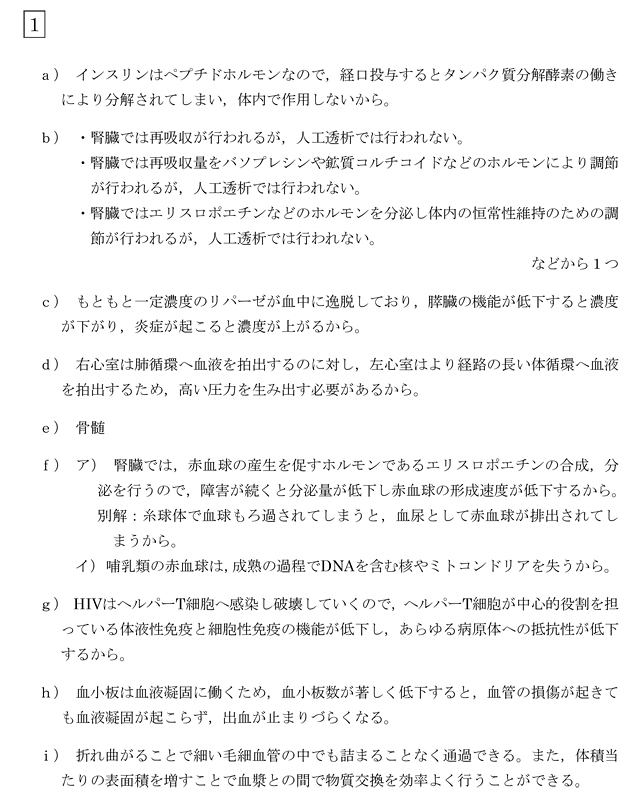 1

a） インスリンはペプチドホルモンなので，経口投与するとタンパク質分解酵素の働きにより分解されてしまい，体内で作用しないから。

b） ・腎臓では再吸収が行われるが，人工透析では行われない。
・腎臓では再吸収量をバソプレシンや鉱質コルチコイドなどのホルモンにより調節が行われるが，人工透析では行われない。
・腎臓ではエリスロポエチンなどのホルモンを分泌し体内の恒常性維持のための調節が行われるが，人工透析では行われない。
などから１つ

c） もともと一定濃度のリパーゼが血中に逸脱しており，膵臓の機能が低下すると濃度が下がり，炎症が起こると濃度が上がるから。

d） 右心室は肺循環へ血液を拍出するのに対し，左心室はより経路の長い体循環へ血液を拍出するため，高い圧力を生み出す必要があるから。

e） 骨髄

f） ア） 腎臓では，赤血球の産生を促すホルモンであるエリスロポエチンの合成，分泌を行うので，障害が続くと分泌量が低下し赤血球の形成速度が低下するから。
別解：糸球体で血球もろ過されてしまうと，血尿として赤血球が排出されてしまうから。
イ）哺乳類の赤血球は，成熟の過程でDNAを含む核やミトコンドリアを失うから。

g） HIVはヘルパーT細胞へ感染し破壊していくので，ヘルパーT細胞が中心的役割を担っている体液性免疫と細胞性免疫の機能が低下し，あらゆる病原体への抵抗性が低下するから。

h） 血小板は血液凝固に働くため，血小板数が著しく低下すると，血管の損傷が起きても血液凝固が起こらず，出血が止まりづらくなる。

i） 折れ曲がることで細い毛細血管の中でも詰まることなく通過できる。また，体積当たりの表面積を増すことで血漿との間で物質交換を効率よく行うことができる。